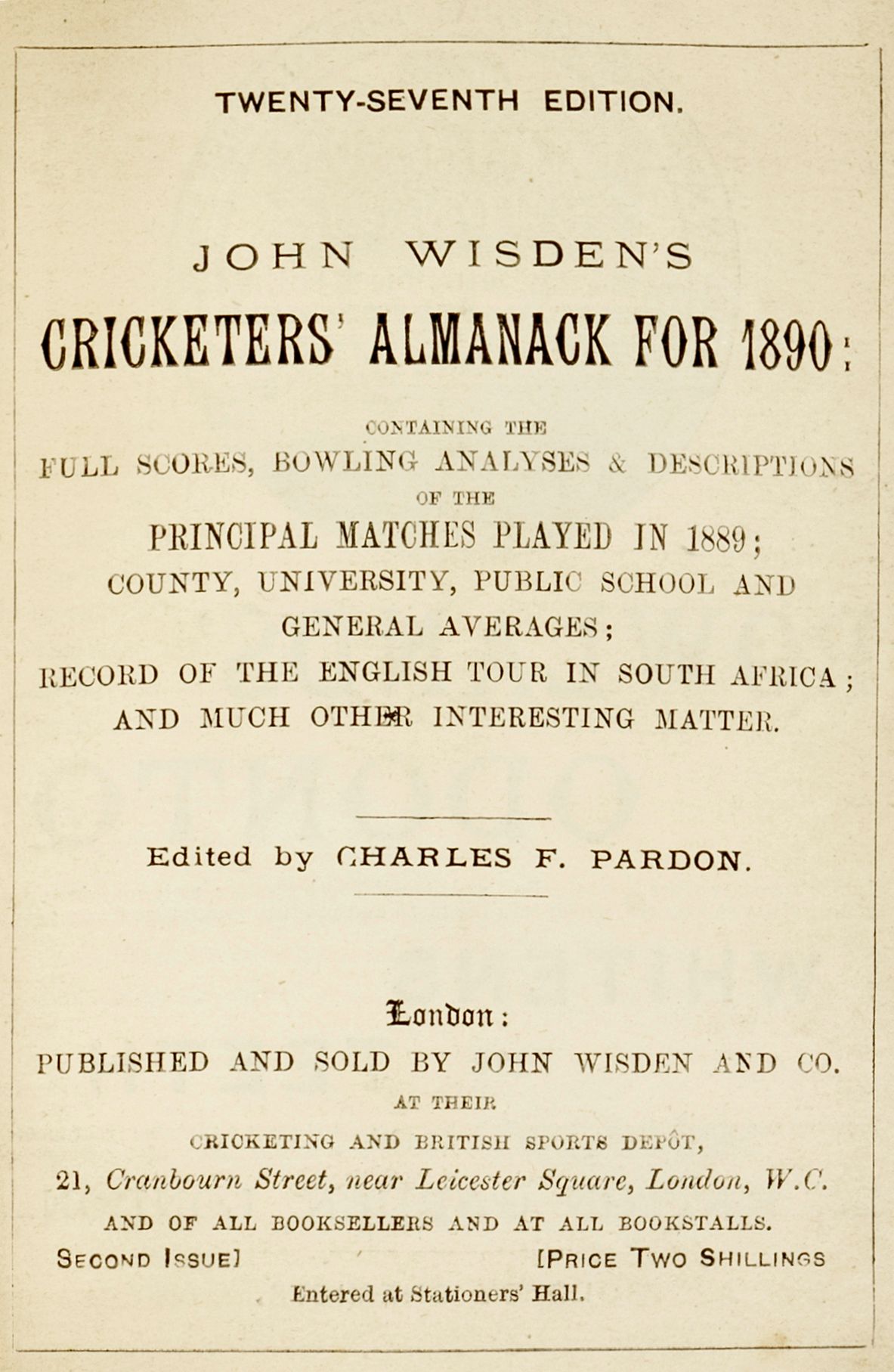 TWENTY-SEVENTH EDITION.

JOHN WISDEN'S

CRICKETERS' ALMANACK FOR 1890:

CONTAINING THE
FULL SCORES, BOWLING ANALYSES & DESCRIPTIONS
OF THE
PRINCIPAL MATCHES PLAYED IN 1889;
COUNTY, UNIVERSITY, PUBLIC SCHOOL AND
GENERAL AVERAGES;
RECORD OF THE ENGLISH TOUR IN SOUTH AFRICA;
AND MUCH OTHER INTERESTING MATTER.

Edited by CHARLES F. PARDON.

London:
PUBLISHED AND SOLD BY JOHN WISDEN AND CO.
AT THEIR
CRICKETING AND BRITISH SPORTS DEPÔT,
21, Cranbourn Street, near Leicester Square, London, W.C.
AND OF ALL BOOKSELLERS AND AT ALL BOOKSTALLS.

SECOND ISSUE] [PRICE TWO SHILLINGS

Entered at Stationers' Hall.